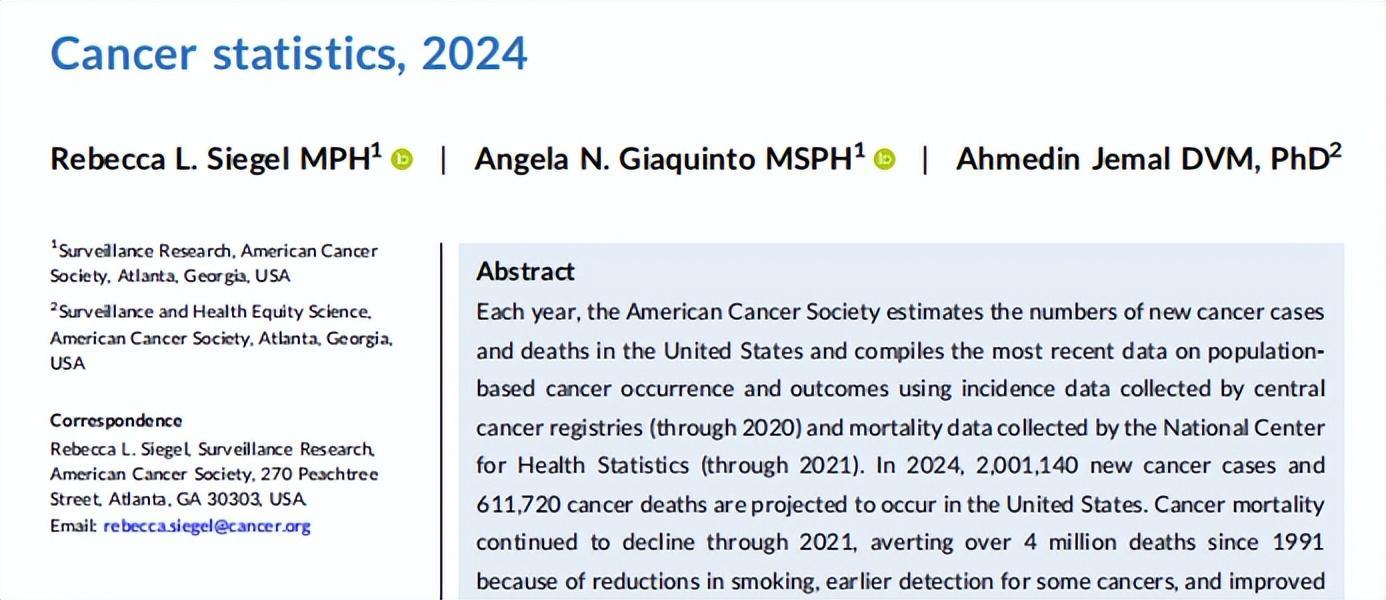 Cancer statistics, 2024

Rebecca L. Siegel MPH$^1$ | Angela N. Giaquinto MSPH$^1$ | Ahmedin Jemal DVM, PhD$^2$

$^1$Surveillance Research, American Cancer Society, Atlanta, Georgia, USA

$^2$Surveillance and Health Equity Science, American Cancer Society, Atlanta, Georgia, USA

Correspondence
Rebecca L. Siegel, Surveillance Research, American Cancer Society, 270 Peachtree Street, Atlanta, GA 30303, USA.
Email: rebecca.siegel@cancer.org

Abstract
Each year, the American Cancer Society estimates the numbers of new cancer cases and deaths in the United States and compiles the most recent data on population-based cancer occurrence and outcomes using incidence data collected by central cancer registries (through 2020) and mortality data collected by the National Center for Health Statistics (through 2021). In 2024, 2,001,140 new cancer cases and 611,720 cancer deaths are projected to occur in the United States. Cancer mortality continued to decline through 2021, averting over 4 million deaths since 1991 because of reductions in smoking, earlier detection for some cancers, and improved